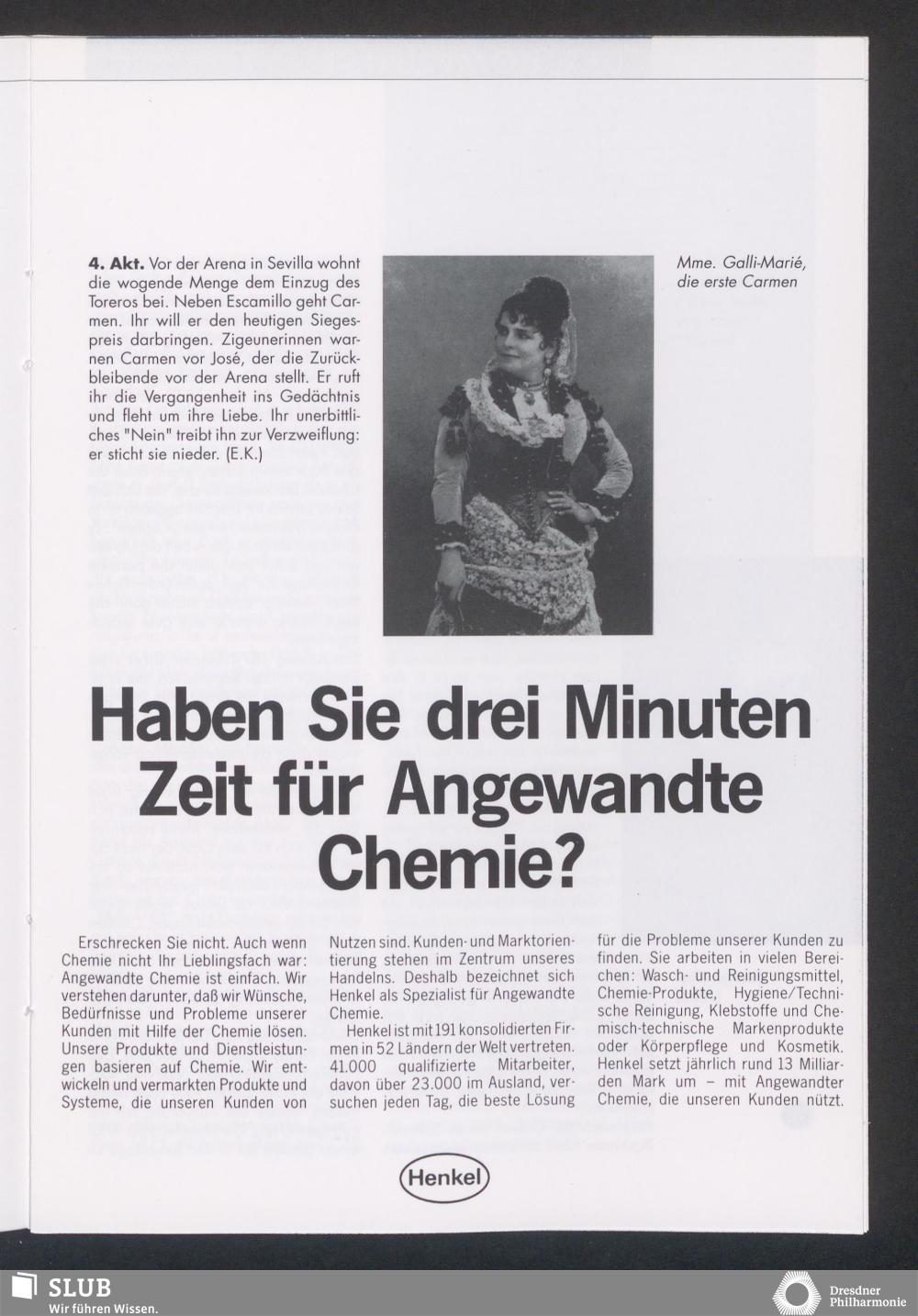 **4. Akt.** Vor der Arena in Sevilla wohnt die wogende Menge dem Einzug des Toreros bei. Neben Escamillo geht Carmen. Ihr will er den heutigen Siegespreis darbringen. Zigeunerinnen warnen Carmen vor José, der die Zurückbleibende vor der Arena stellt. Er ruft ihr die Vergangenheit ins Gedächtnis und fleht um ihre Liebe. Ihr unerbittliches "Nein" treibt ihn zur Verzweiflung: er sticht sie nieder. (E.K.)

Mme. Galli-Marié, die erste Carmen

Haben Sie drei Minuten Zeit für Angewandte Chemie?

Erschrecken Sie nicht. Auch wenn Chemie nicht Ihr Lieblingsfach war: Angewandte Chemie ist einfach. Wir verstehen darunter, daß wir Wünsche, Bedürfnisse und Probleme unserer Kunden mit Hilfe der Chemie lösen. Unsere Produkte und Dienstleistungen basieren auf Chemie. Wir entwickeln und vermarkten Produkte und Systeme, die unseren Kunden von Nutzen sind. Kunden- und Marktorientierung stehen im Zentrum unseres Handelns. Deshalb bezeichnet sich Henkel als Spezialist für Angewandte Chemie.

Henkel ist mit 191 konsolidierten Firmen in 52 Ländern der Welt vertreten. 41.000 qualifizierte Mitarbeiter, davon über 23.000 im Ausland, versuchen jeden Tag, die beste Lösung für die Probleme unserer Kunden zu finden. Sie arbeiten in vielen Bereichen: Wasch- und Reinigungsmittel, Chemie-Produkte, Hygiene/Technische Reinigung, Klebstoffe und Chemisch-technische Markenprodukte oder Körperpflege und Kosmetik. Henkel setzt jährlich rund 13 Milliarden Mark um – mit Angewandter Chemie, die unseren Kunden nützt.

Henkel

SLUB
Wir führen Wissen.

Dresdner Philharmonie